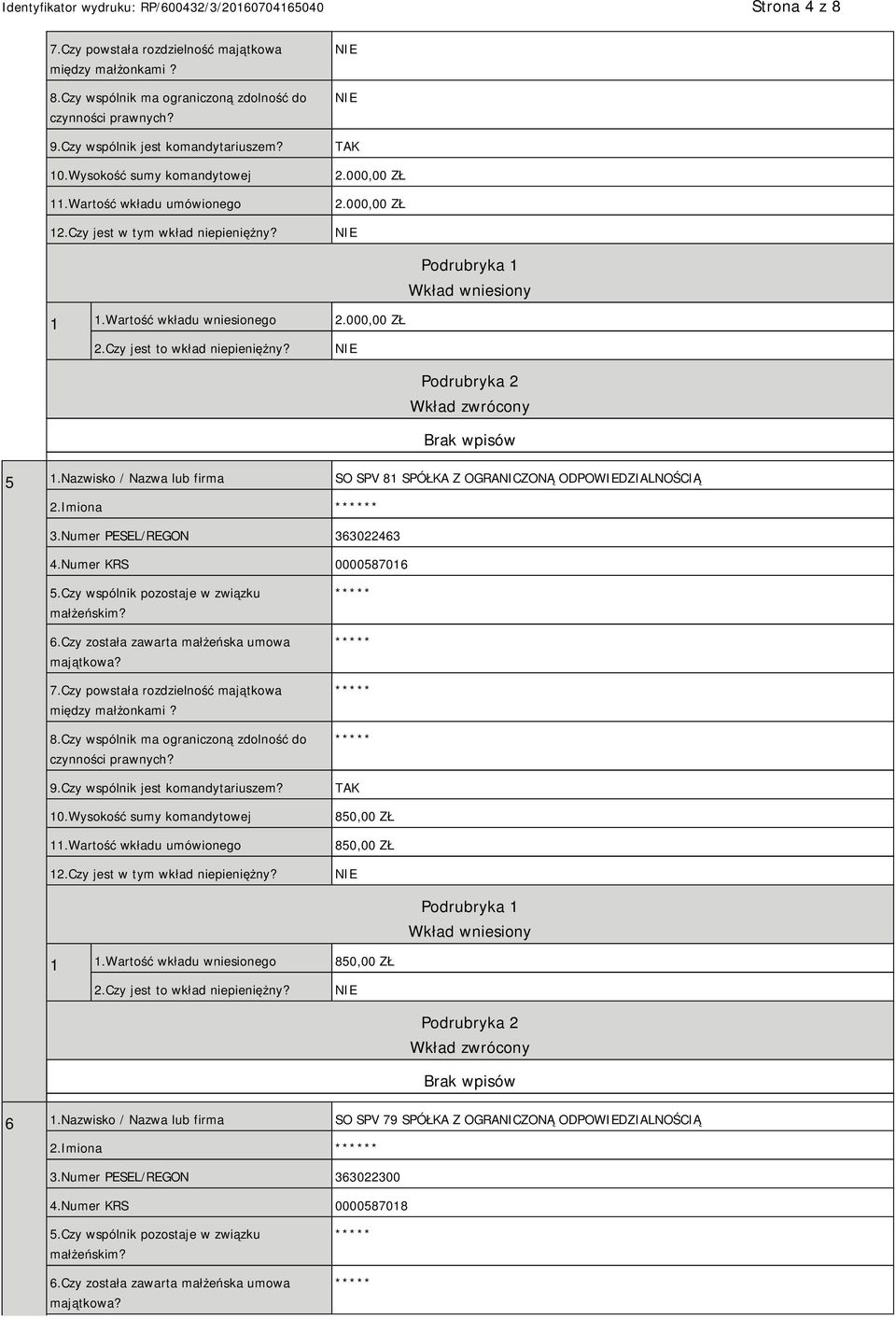 Identyfikator wydruku: RP/600432/3/20160704165040

Strona 4 z 8

| | | |
|---|---|---|
| | 7.Czy powstała rozdzielność majątkowa między małżonkami ? | NIE |
| | 8.Czy wspólnik ma ograniczoną zdolność do czynności prawnych? | NIE |
| | 9.Czy wspólnik jest komandytariuszem? | TAK |
| | 10.Wysokość sumy komandytowej | 2.000,00 ZŁ |
| | 11.Wartość wkładu umówionego | 2.000,00 ZŁ |
| | 12.Czy jest w tym wkład niepieniężny? | NIE |

Podrubryka 1
Wkład wniesiony

| | | |
|---|---|---|
| 1 | 1.Wartość wkładu wniesionego | 2.000,00 ZŁ |
| | 2.Czy jest to wkład niepieniężny? | NIE |

Podrubryka 2
Wkład zwrócony

Brak wpisów

| | | |
|---|---|---|
| 5 | 1.Nazwisko / Nazwa lub firma | SO SPV 81 SPÓŁKA Z OGRANICZONĄ ODPOWIEDZIALNOŚCIĄ |
| | 2.Imiona | ****** |
| | 3.Numer PESEL/REGON | 363022463 |
| | 4.Numer KRS | 0000587016 |
| | 5.Czy wspólnik pozostaje w związku małżeńskim? | ***** |
| | 6.Czy została zawarta małżeńska umowa majątkowa? | ***** |
| | 7.Czy powstała rozdzielność majątkowa między małżonkami ? | ***** |
| | 8.Czy wspólnik ma ograniczoną zdolność do czynności prawnych? | ***** |
| | 9.Czy wspólnik jest komandytariuszem? | TAK |
| | 10.Wysokość sumy komandytowej | 850,00 ZŁ |
| | 11.Wartość wkładu umówionego | 850,00 ZŁ |
| | 12.Czy jest w tym wkład niepieniężny? | NIE |

Podrubryka 1
Wkład wniesiony

| | | |
|---|---|---|
| 1 | 1.Wartość wkładu wniesionego | 850,00 ZŁ |
| | 2.Czy jest to wkład niepieniężny? | NIE |

Podrubryka 2
Wkład zwrócony

Brak wpisów

| | | |
|---|---|---|
| 6 | 1.Nazwisko / Nazwa lub firma | SO SPV 79 SPÓŁKA Z OGRANICZONĄ ODPOWIEDZIALNOŚCIĄ |
| | 2.Imiona | ****** |
| | 3.Numer PESEL/REGON | 363022300 |
| | 4.Numer KRS | 0000587018 |
| | 5.Czy wspólnik pozostaje w związku małżeńskim? | ***** |
| | 6.Czy została zawarta małżeńska umowa majątkowa? | ***** |